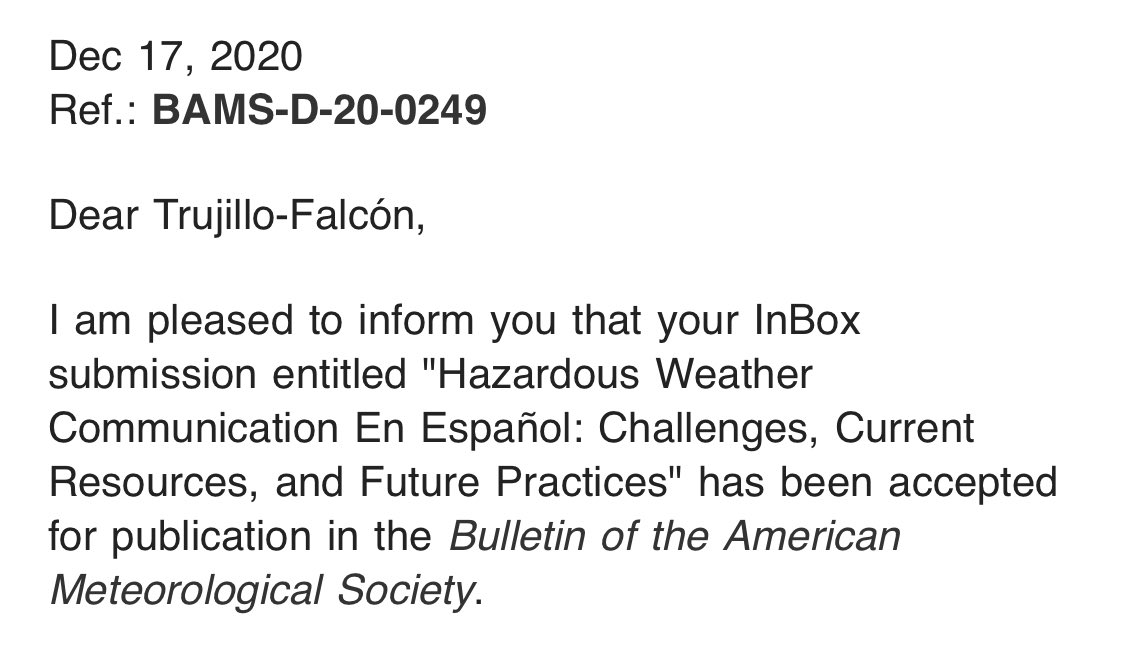 Dec 17, 2020
Ref.: BAMS-D-20-0249

Dear Trujillo-Falcón,

I am pleased to inform you that your InBox submission entitled "Hazardous Weather Communication En Español: Challenges, Current Resources, and Future Practices" has been accepted for publication in the Bulletin of the American Meteorological Society.